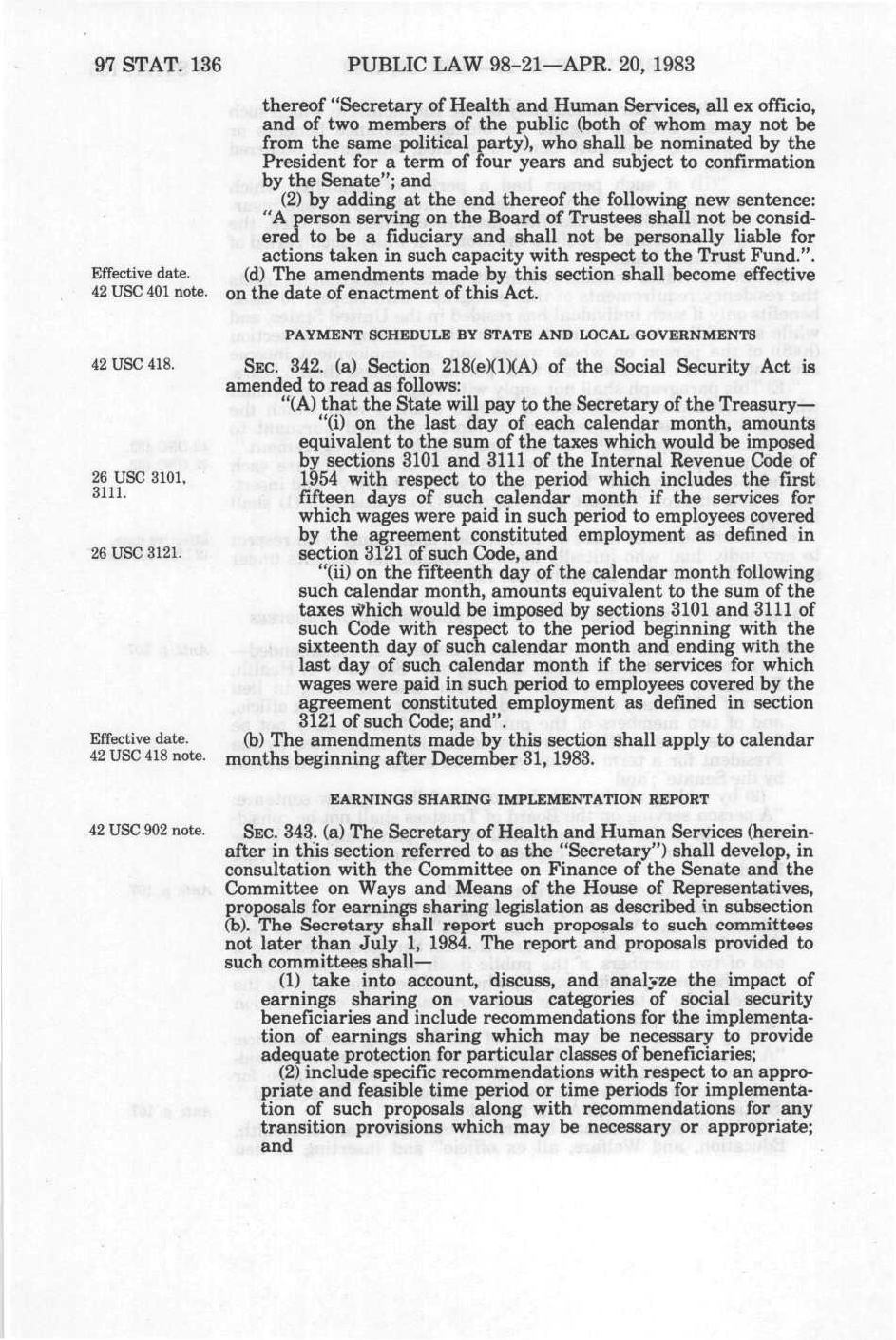 97 STAT. 136 PUBLIC LAW 98-21—APR. 20, 1983

thereof "Secretary of Health and Human Services, all ex officio, and of two members of the public (both of whom may not be from the same political party), who shall be nominated by the President for a term of four years and subject to confirmation by the Senate"; and

(2) by adding at the end thereof the following new sentence: "A person serving on the Board of Trustees shall not be considered to be a fiduciary and shall not be personally liable for actions taken in such capacity with respect to the Trust Fund.".

Effective date. 42 USC 401 note.

(d) The amendments made by this section shall become effective on the date of enactment of this Act.

PAYMENT SCHEDULE BY STATE AND LOCAL GOVERNMENTS

42 USC 418.

SEC. 342. (a) Section 218(e)(1)(A) of the Social Security Act is amended to read as follows:

"(A) that the State will pay to the Secretary of the Treasury—

"(i) on the last day of each calendar month, amounts equivalent to the sum of the taxes which would be imposed by sections 3101 and 3111 of the Internal Revenue Code of 1954 with respect to the period which includes the first fifteen days of such calendar month if the services for which wages were paid in such period to employees covered by the agreement constituted employment as defined in section 3121 of such Code, and

26 USC 3101, 3111.

26 USC 3121.

"(ii) on the fifteenth day of the calendar month following such calendar month, amounts equivalent to the sum of the taxes which would be imposed by sections 3101 and 3111 of such Code with respect to the period beginning with the sixteenth day of such calendar month and ending with the last day of such calendar month if the services for which wages were paid in such period to employees covered by the agreement constituted employment as defined in section 3121 of such Code; and".

Effective date. 42 USC 418 note.

(b) The amendments made by this section shall apply to calendar months beginning after December 31, 1983.

EARNINGS SHARING IMPLEMENTATION REPORT

42 USC 902 note.

SEC. 343. (a) The Secretary of Health and Human Services (hereinafter in this section referred to as the "Secretary") shall develop, in consultation with the Committee on Finance of the Senate and the Committee on Ways and Means of the House of Representatives, proposals for earnings sharing legislation as described in subsection (b). The Secretary shall report such proposals to such committees not later than July 1, 1984. The report and proposals provided to such committees shall—

(1) take into account, discuss, and analyze the impact of earnings sharing on various categories of social security beneficiaries and include recommendations for the implementation of earnings sharing which may be necessary to provide adequate protection for particular classes of beneficiaries;

(2) include specific recommendations with respect to an appropriate and feasible time period or time periods for implementation of such proposals along with recommendations for any transition provisions which may be necessary or appropriate; and